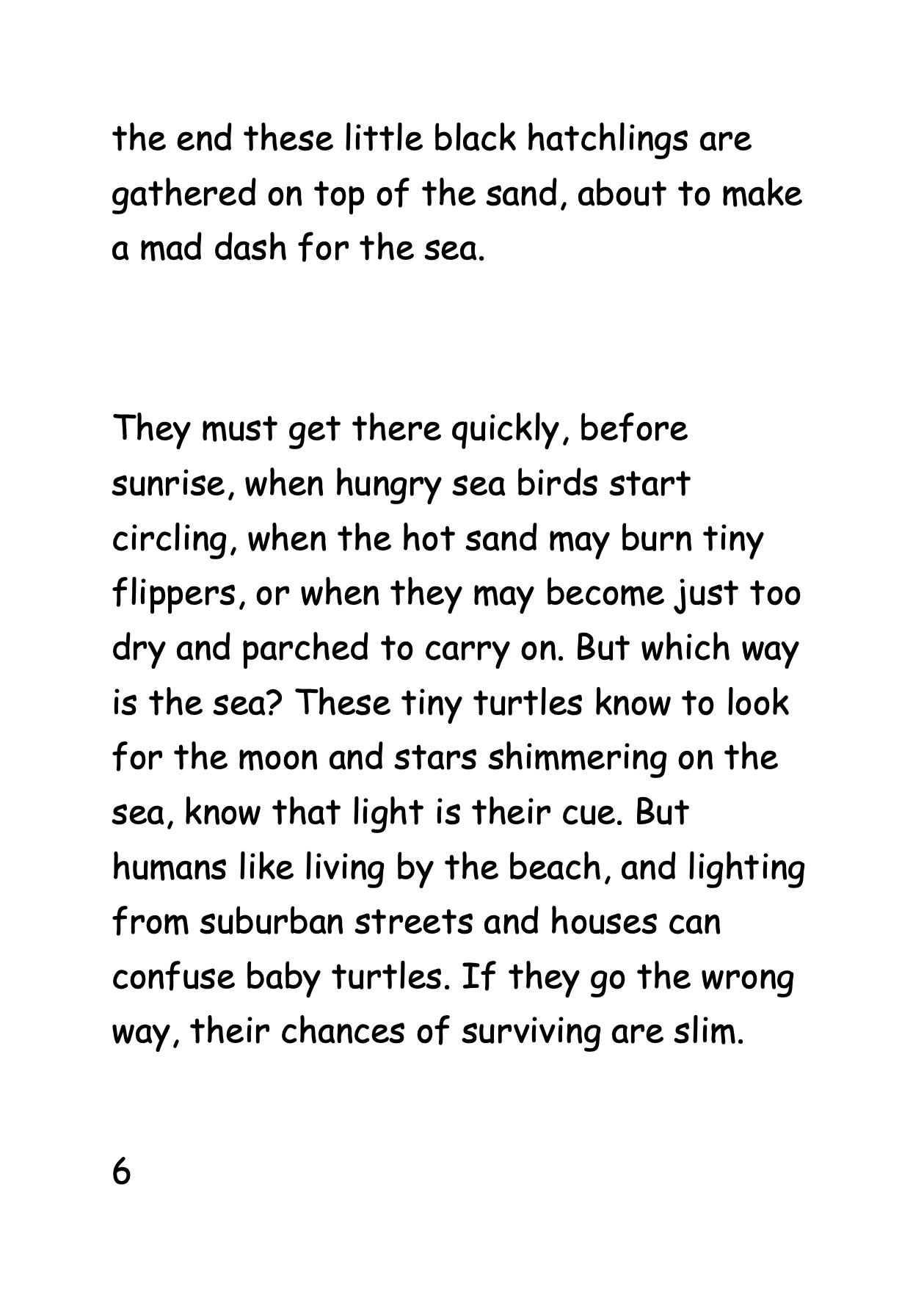 the end these little black hatchlings are gathered on top of the sand, about to make a mad dash for the sea.

They must get there quickly, before sunrise, when hungry sea birds start circling, when the hot sand may burn tiny flippers, or when they may become just too dry and parched to carry on. But which way is the sea? These tiny turtles know to look for the moon and stars shimmering on the sea, know that light is their cue. But humans like living by the beach, and lighting from suburban streets and houses can confuse baby turtles. If they go the wrong way, their chances of surviving are slim.

6